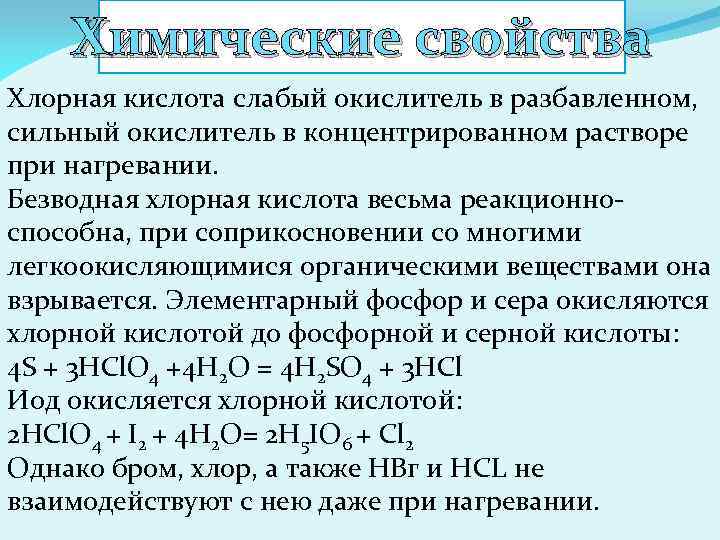 Химические свойства

Хлорная кислота слабый окислитель в разбавленном, сильный окислитель в концентрированном растворе при нагревании.
Безводная хлорная кислота весьма реакционноспособна, при соприкосновении со многими легкоокисляющимися органическими веществами она взрывается. Элементарный фосфор и сера окисляются хлорной кислотой до фосфорной и серной кислоты:
$4S + 3HClO_4 + 4H_2O = 4H_2SO_4 + 3HCl$
Иод окисляется хлорной кислотой:
$2HClO_4 + I_2 + 4H_2O = 2H_5IO_6 + Cl_2$
Однако бром, хлор, а также HBr и HCL не взаимодействуют с нею даже при нагревании.